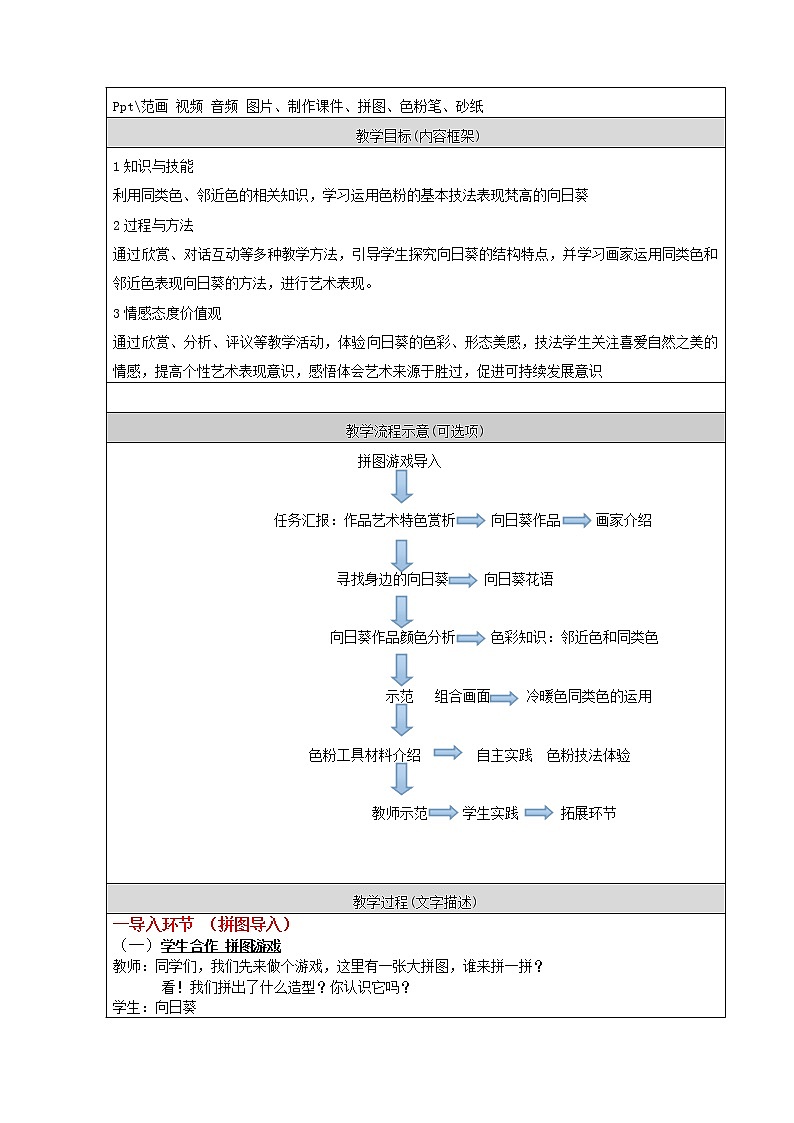 Ppt\范画 视频 音频 图片、制作课件、拼图、色粉笔、砂纸

教学目标(内容框架)

1 知识与技能
利用同类色、邻近色的相关知识，学习运用色粉的基本技法表现梵高的向日葵
2 过程与方法
通过欣赏、对话互动等多种教学方法，引导学生探究向日葵的结构特点，并学习画家运用同类色和邻近色表现向日葵的方法，进行艺术表现。
3 情感态度价值观
通过欣赏、分析、评议等教学活动，体验向日葵的色彩、形态美感，技法学生关注喜爱自然之美的情感，提高个性艺术表现意识，感悟体会艺术来源于胜过，促进可持续发展意识

教学流程示意(可选项)

拼图游戏导入
任务汇报：作品艺术特色赏析 向日葵作品 画家介绍
寻找身边的向日葵 向日葵花语
向日葵作品颜色分析 色彩知识：邻近色和同类色
示范 组合画面 冷暖色同类色的运用
色粉工具材料介绍 自主实践 色粉技法体验
教师示范 学生实践 拓展环节

教学过程(文字描述)

一导入环节 （拼图导入）
（一）学生合作 拼图游戏
教师：同学们，我们先来做个游戏，这里有一张大拼图，谁来拼一拼？
看！我们拼出了什么造型？你认识它吗？
学生：向日葵